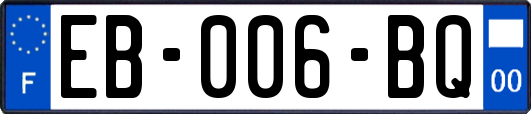 F
EB-006-BQ
00